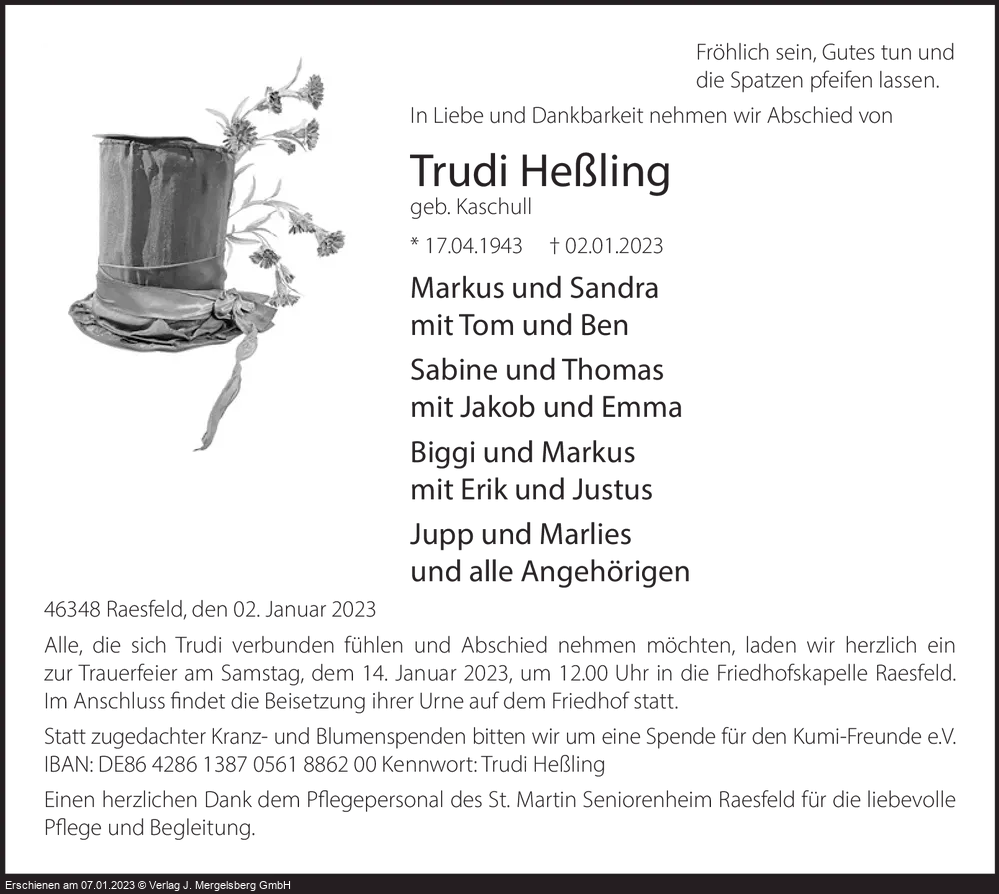 Fröhlich sein, Gutes tun und
die Spatzen pfeifen lassen.

In Liebe und Dankbarkeit nehmen wir Abschied von

Trudi Heßling

geb. Kaschull

* 17.04.1943 † 02.01.2023

Markus und Sandra
mit Tom und Ben

Sabine und Thomas
mit Jakob und Emma

Biggi und Markus
mit Erik und Justus

Jupp und Marlies
und alle Angehörigen

46348 Raesfeld, den 02. Januar 2023

Alle, die sich Trudi verbunden fühlen und Abschied nehmen möchten, laden wir herzlich ein zur Trauerfeier am Samstag, dem 14. Januar 2023, um 12.00 Uhr in die Friedhofskapelle Raesfeld. Im Anschluss findet die Beisetzung ihrer Urne auf dem Friedhof statt.

Statt zugedachter Kranz- und Blumenspenden bitten wir um eine Spende für den Kumi-Freunde e.V.
IBAN: DE86 4286 1387 0561 8862 00 Kennwort: Trudi Heßling

Einen herzlichen Dank dem Pflegepersonal des St. Martin Seniorenheim Raesfeld für die liebevolle Pflege und Begleitung.

Erschienen am 07.01.2023 © Verlag J. Mergelsberg GmbH